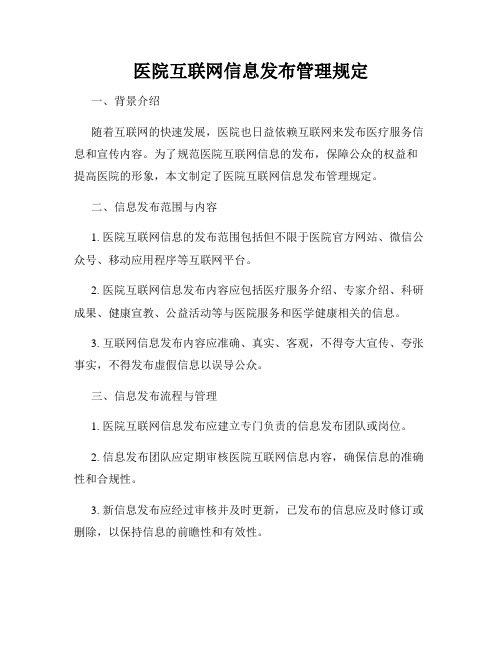 医院互联网信息发布管理规定

一、背景介绍

随着互联网的快速发展，医院也日益依赖互联网来发布医疗服务信息和宣传内容。为了规范医院互联网信息的发布，保障公众的权益和提高医院的形象，本文制定了医院互联网信息发布管理规定。

二、信息发布范围与内容

1. 医院互联网信息的发布范围包括但不限于医院官方网站、微信公众号、移动应用程序等互联网平台。

2. 医院互联网信息发布内容应包括医疗服务介绍、专家介绍、科研成果、健康宣教、公益活动等与医院服务和医学健康相关的信息。

3. 互联网信息发布内容应准确、真实、客观，不得夸大宣传、夸张事实，不得发布虚假信息以误导公众。

三、信息发布流程与管理

1. 医院互联网信息发布应建立专门负责的信息发布团队或岗位。

2. 信息发布团队应定期审核医院互联网信息内容，确保信息的准确性和合规性。

3. 新信息发布应经过审核并及时更新，已发布的信息应及时修订或删除，以保持信息的前瞻性和有效性。